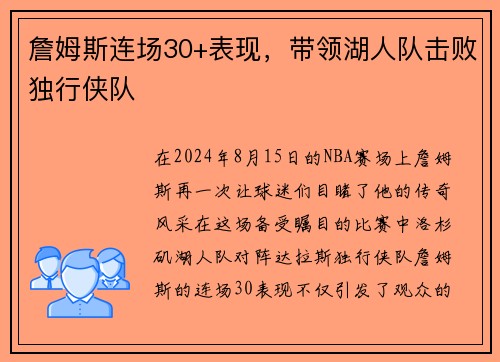 詹姆斯连场30+表现，带领湖人队击败独行侠队

在2024年8月15日的NBA赛场上詹姆斯再一次让球迷们目睹了他的传奇风采在这场备受瞩目的比赛中洛杉矶湖人队对阵达拉斯独行侠队詹姆斯的连场30表现不仅引发了观众的